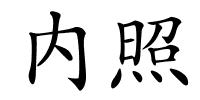 内照